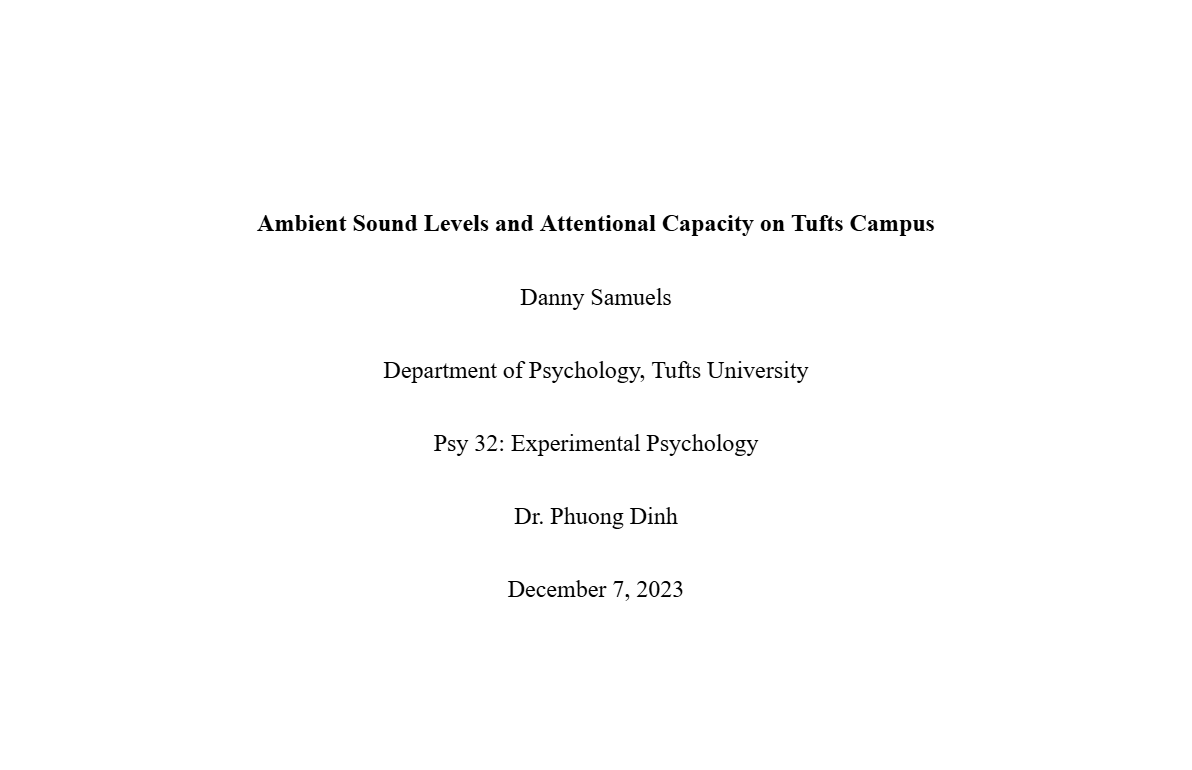 Ambient Sound Levels and Attentional Capacity on Tufts Campus

Danny Samuels

Department of Psychology, Tufts University

Psy 32: Experimental Psychology

Dr. Phuong Dinh

December 7, 2023